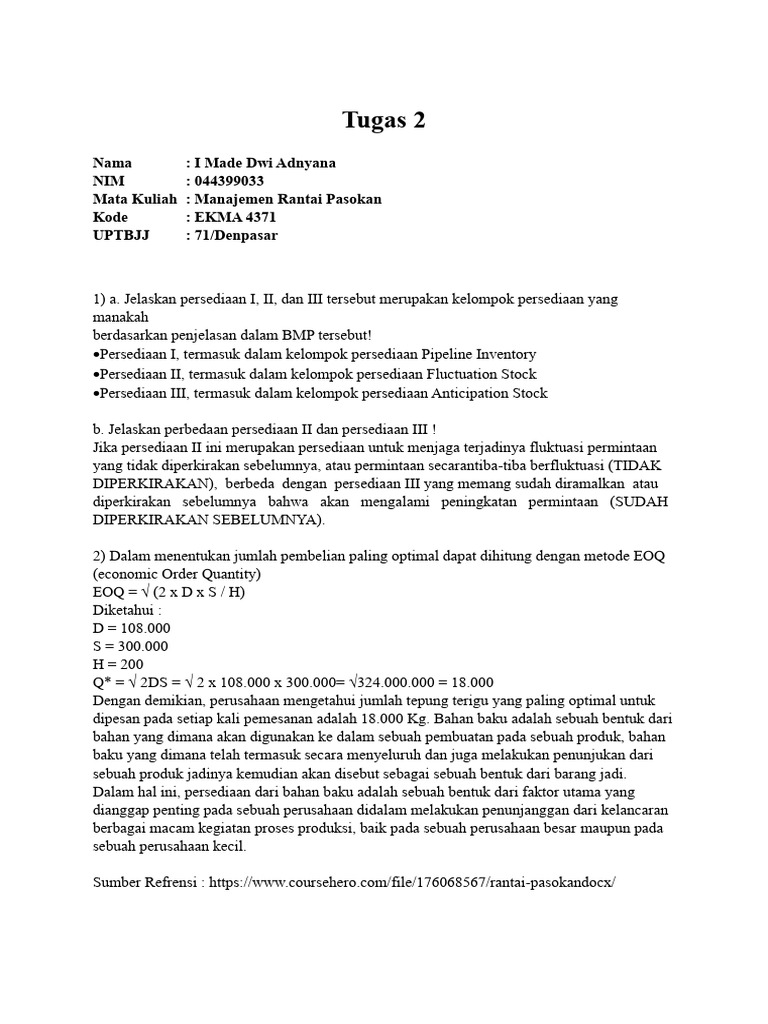 Tugas 2

Nama : I Made Dwi Adnyana
NIM : 044399033
Mata Kuliah : Manajemen Rantai Pasokan
Kode : EKMA 4371
UPTBJJ : 71/Denpasar

1) a. Jelaskan persediaan I, II, dan III tersebut merupakan kelompok persediaan yang manakah
berdasarkan penjelasan dalam BMP tersebut!
•Persediaan I, termasuk dalam kelompok persediaan Pipeline Inventory
•Persediaan II, termasuk dalam kelompok persediaan Fluctuation Stock
•Persediaan III, termasuk dalam kelompok persediaan Anticipation Stock

b. Jelaskan perbedaan persediaan II dan persediaan III !
Jika persediaan II ini merupakan persediaan untuk menjaga terjadinya fluktuasi permintaan yang tidak diperkirakan sebelumnya, atau permintaan secarantiba-tiba berfluktuasi (TIDAK DIPERKIRAKAN), berbeda dengan persediaan III yang memang sudah diramalkan atau diperkirakan sebelumnya bahwa akan mengalami peningkatan permintaan (SUDAH DIPERKIRAKAN SEBELUMNYA).

2) Dalam menentukan jumlah pembelian paling optimal dapat dihitung dengan metode EOQ (economic Order Quantity)
EOQ = √ (2 x D x S / H)
Diketahui :
D = 108.000
S = 300.000
H = 200
Q* = √ 2DS = √ 2 x 108.000 x 300.000= √324.000.000 = 18.000
Dengan demikian, perusahaan mengetahui jumlah tepung terigu yang paling optimal untuk dipesan pada setiap kali pemesanan adalah 18.000 Kg. Bahan baku adalah sebuah bentuk dari bahan yang dimana akan digunakan ke dalam sebuah pembuatan pada sebuah produk, bahan baku yang dimana telah termasuk secara menyeluruh dan juga melakukan penunjukan dari sebuah produk jadinya kemudian akan disebut sebagai sebuah bentuk dari barang jadi.
Dalam hal ini, persediaan dari bahan baku adalah sebuah bentuk dari faktor utama yang dianggap penting pada sebuah perusahaan didalam melakukan penunjanggan dari kelancaran berbagai macam kegiatan proses produksi, baik pada sebuah perusahaan besar maupun pada sebuah perusahaan kecil.

Sumber Refrensi : https://www.coursehero.com/file/176068567/rantai-pasokandocx/